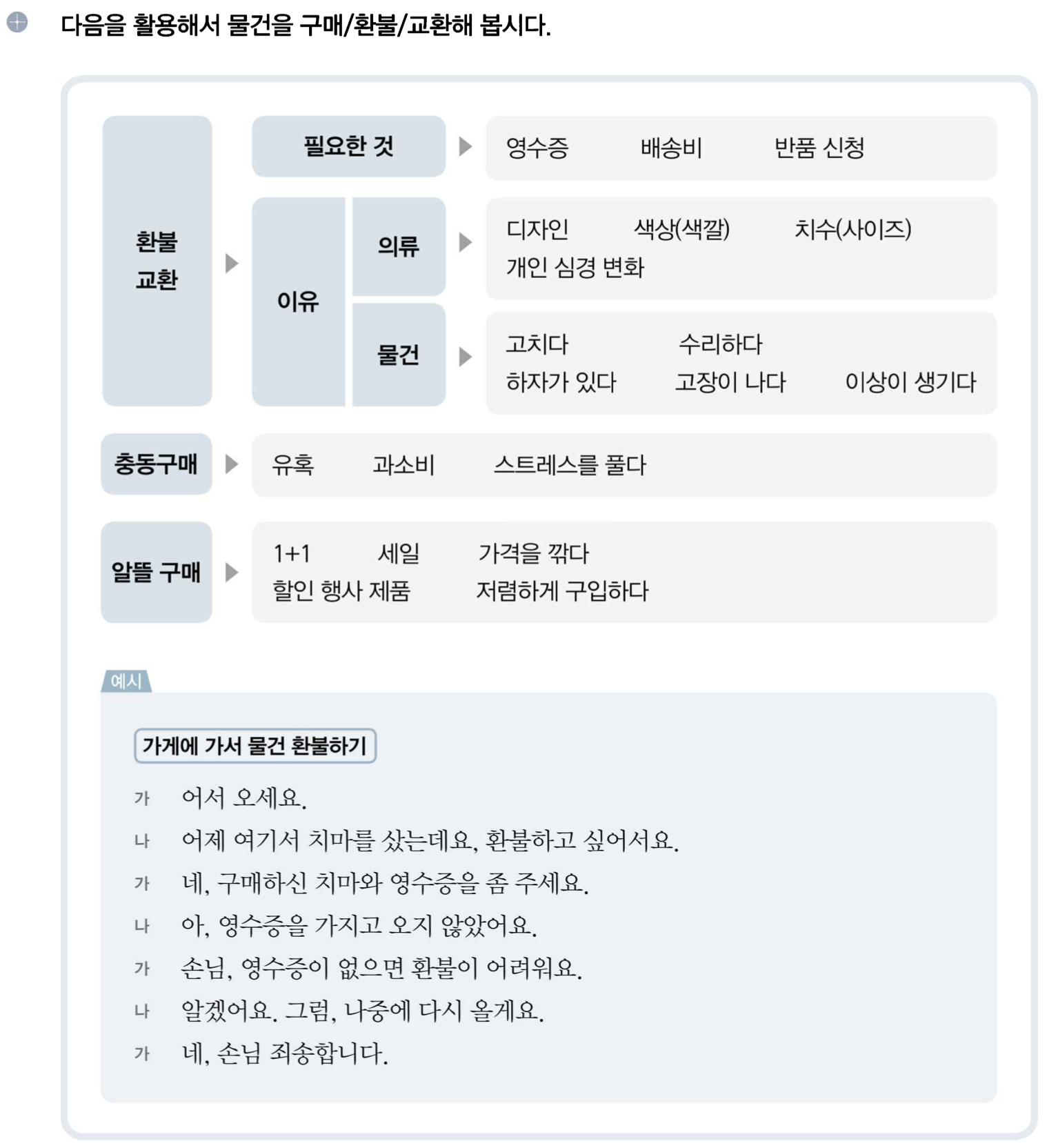 다음을 활용해서 물건을 구매/환불/교환해 봅시다.

환불
교환

필요한 것

영수증 배송비 반품 신청

이유

의류

디자인 색상(색깔) 치수(사이즈)
개인 심경 변화

물건

고치다 수리하다
하자가 있다 고장이 나다 이상이 생기다

충동구매

유혹 과소비 스트레스를 풀다

알뜰 구매

1+1 세일 가격을 깎다
할인 행사 제품 저렴하게 구입하다

예시

가게에 가서 물건 환불하기

가 어서 오세요.
나 어제 여기서 치마를 샀는데요, 환불하고 싶어서요.
가 네, 구매하신 치마와 영수증을 좀 주세요.
나 아, 영수증을 가지고 오지 않았어요.
가 손님, 영수증이 없으면 환불이 어려워요.
나 알겠어요. 그럼, 나중에 다시 올게요.
가 네, 손님 죄송합니다.